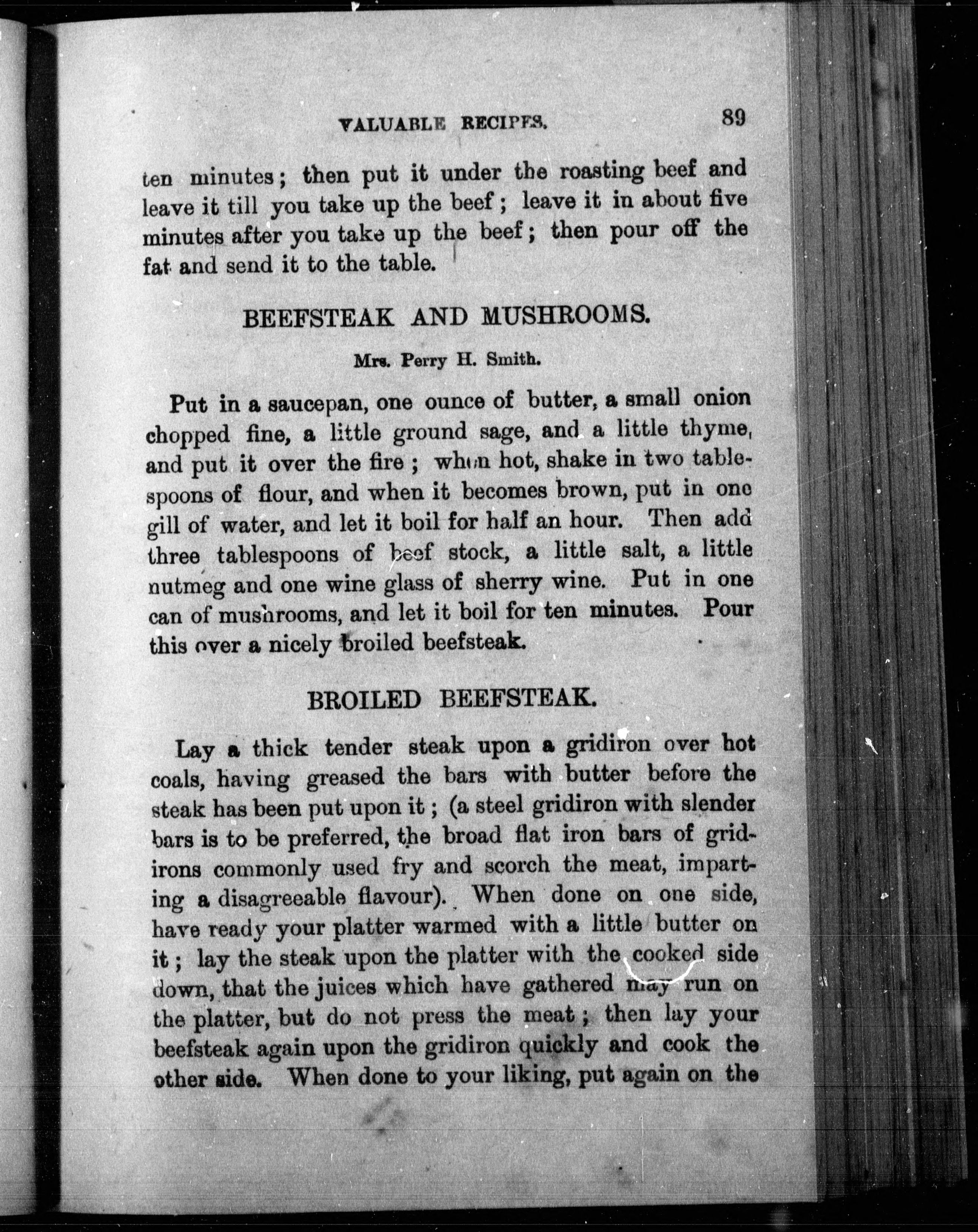 VALUABLE RECIPES. 89

ten minutes; then put it under the roasting beef and leave it till you take up the beef; leave it in about five minutes after you take up the beef; then pour off the fat and send it to the table.

BEEFSTEAK AND MUSHROOMS.

Mrs. Perry H. Smith.

Put in a saucepan, one ounce of butter, a small onion chopped fine, a little ground sage, and a little thyme, and put it over the fire; when hot, shake in two tablespoons of flour, and when it becomes brown, put in one gill of water, and let it boil for half an hour. Then add three tablespoons of beef stock, a little salt, a little nutmeg and one wine glass of sherry wine. Put in one can of mushrooms, and let it boil for ten minutes. Pour this over a nicely broiled beefsteak.

BROILED BEEFSTEAK.

Lay a thick tender steak upon a gridiron over hot coals, having greased the bars with butter before the steak has been put upon it; (a steel gridiron with slender bars is to be preferred, the broad flat iron bars of gridirons commonly used fry and scorch the meat, imparting a disagreeable flavour). When done on one side, have ready your platter warmed with a little butter on it; lay the steak upon the platter with the cooked side down, that the juices which have gathered may run on the platter, but do not press the meat; then lay your beefsteak again upon the gridiron quickly and cook the other side. When done to your liking, put again on the